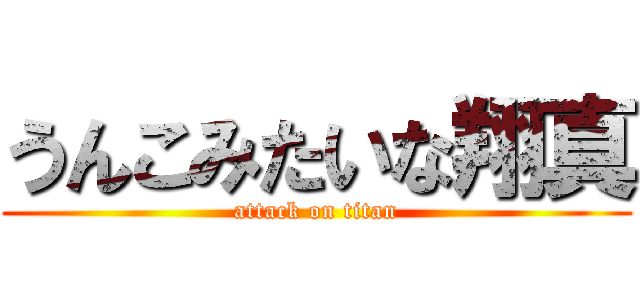 うんこみたいな翔真
attack on titan